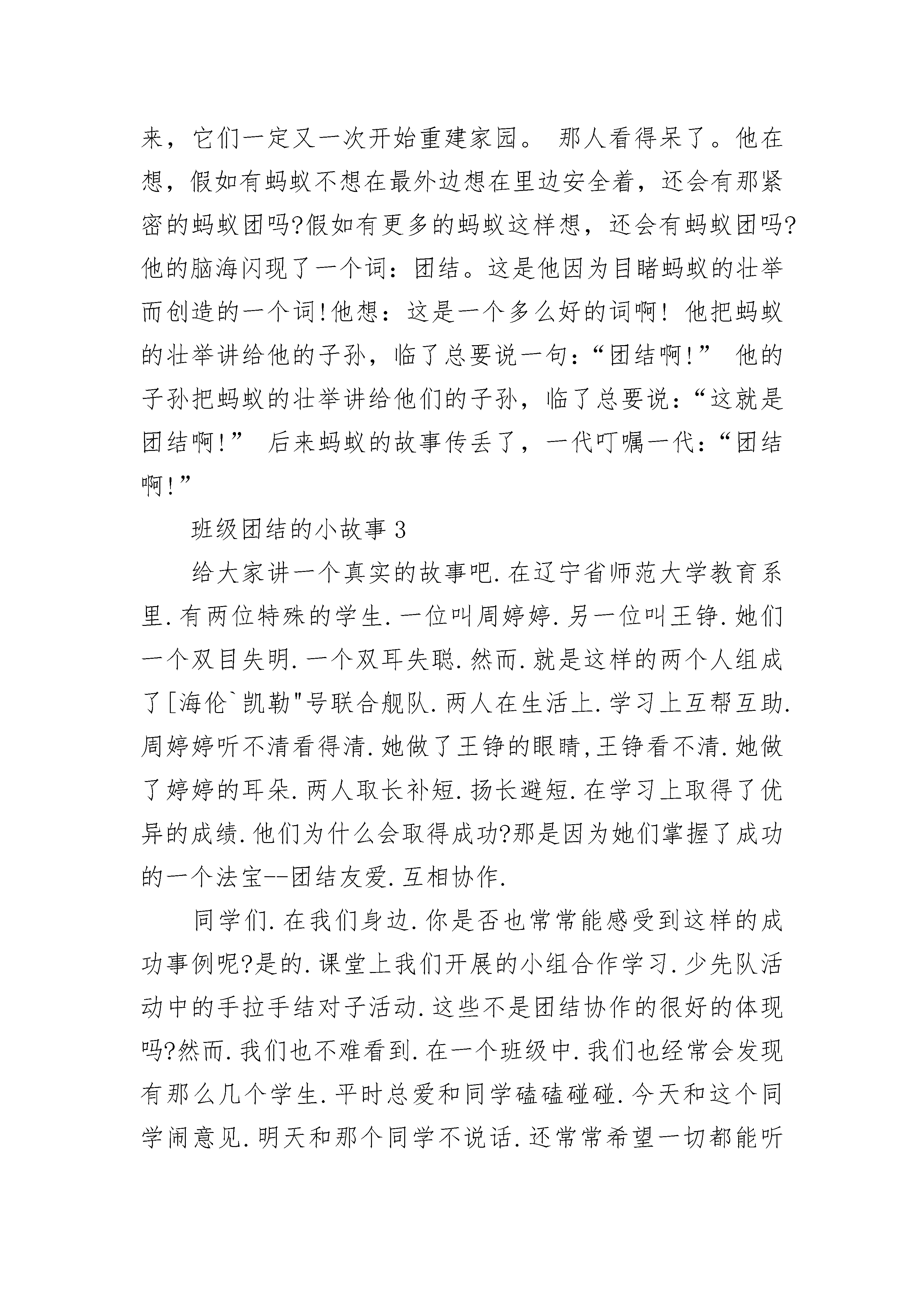 来，它们一定又一次开始重建家园。 那人看得呆了。他在想，假如有蚂蚁不想在最外边想在里边安全着，还会有那紧密的蚂蚁团吗?假如有更多的蚂蚁这样想，还会有蚂蚁团吗?他的脑海闪现了一个词：团结。这是他因为目睹蚂蚁的壮举而创造的一个词!他想：这是一个多么好的词啊! 他把蚂蚁的壮举讲给他的子孙，临了总要说一句：“团结啊!” 他的子孙把蚂蚁的壮举讲给他们的子孙，临了总要说：“这就是团结啊!” 后来蚂蚁的故事传丢了，一代叮嘱一代：“团结啊!”

班级团结的小故事 3

给大家讲一个真实的故事吧.在辽宁省师范大学教育系里.有两位特殊的学生.一位叫周婷婷.另一位叫王铮.她们一个双目失明.一个双耳失聪.然而.就是这样的两个人组成了[海伦`凯勒"号联合舰队.两人在生活上.学习上互帮互助.周婷婷听不清看得清.她做了王铮的眼睛,王铮看不清.她做了婷婷的耳朵.两人取长补短.扬长避短.在学习上取得了优异的成绩.他们为什么会取得成功?那是因为她们掌握了成功的一个法宝--团结友爱.互相协作.

同学们.在我们身边.你是否也常常能感受到这样的成功事例呢?是的.课堂上我们开展的小组合作学习.少先队活动中的手拉手结对子活动.这些不是团结协作的很好的体现吗?然而.我们也不难看到.在一个班级中.我们也经常会发现有那么几个学生.平时总爱和同学磕磕碰碰.今天和这个同学闹意见.明天和那个同学不说话.还常常希望一切都能听